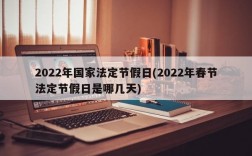 2022年国家法定节假日(2022年春节法定节假日是哪几天)